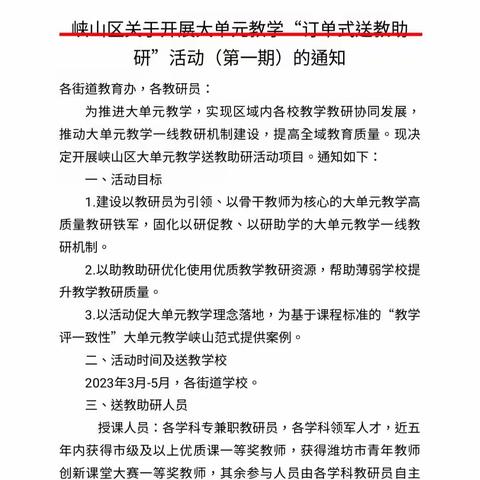 峡山区关于开展大单元教学“订单式送教助研”活动（第一期）的通知

各街道教育办，各教研员：

为推进大单元教学，实现区域内各校教学教研协同发展，推动大单元教学一线教研机制建设，提高全域教育质量。现决定开展峡山区大单元教学送教助研活动项目。通知如下：

一、活动目标

1.建设以教研员为引领、以骨干教师为核心的大单元教学高质量教研铁军，固化以研促教、以研助学的大单元教学一线教研机制。

2.以助教助研优化使用优质教学教研资源，帮助薄弱学校提升教学教研质量。

3.以活动促大单元教学理念落地，为基于课程标准的“教学评一致性”大单元教学峡山范式提供案例。

二、活动时间及送教学校

2023年3月-5月，各街道学校。

三、送教助研人员

授课人员：各学科专兼职教研员，各学科领军人才，近五年内获得市级及以上优质课一等奖教师，获得潍坊市青年教师创新课堂大赛一等奖教师，其余参与人员由各学科教研员自主